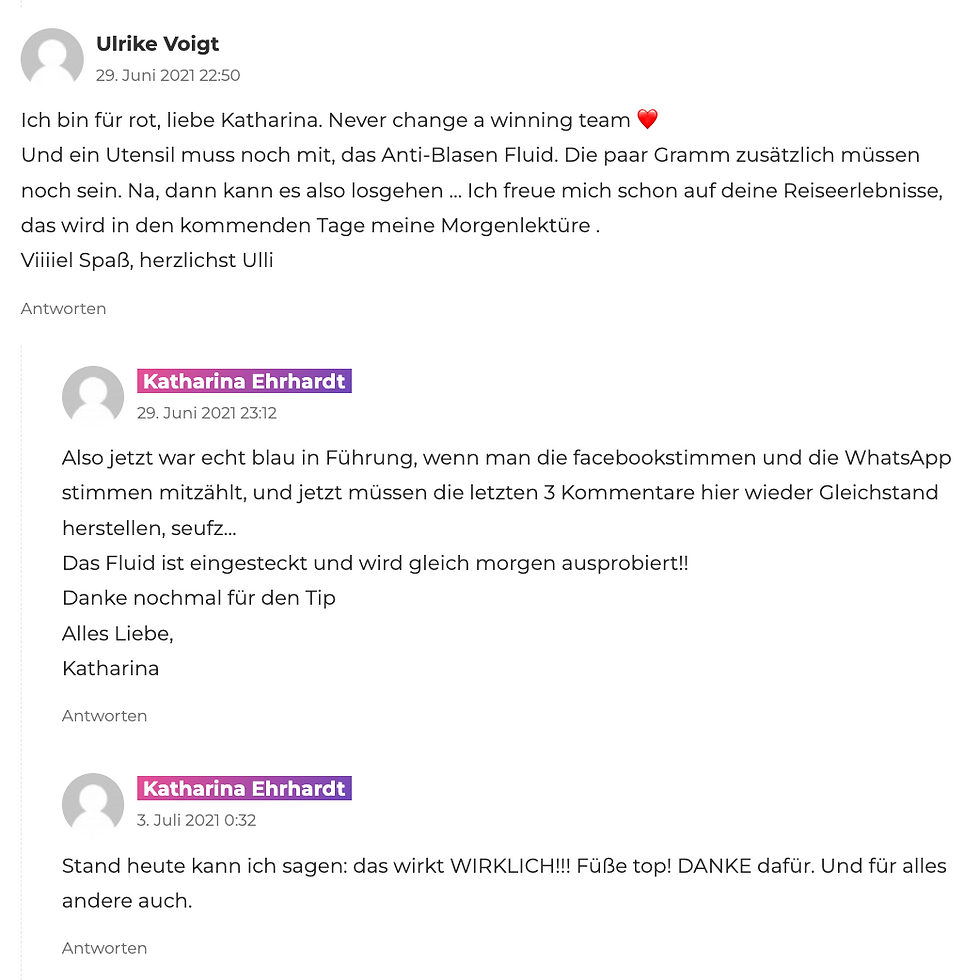 Ulrike Voigt
29. Juni 2021 22:50

Ich bin für rot, liebe Katharina. Never change a winning team ❤️
Und ein Utensil muss noch mit, das Anti-Blasen Fluid. Die paar Gramm zusätzlich müssen noch sein. Na, dann kann es also losgehen … Ich freue mich schon auf deine Reiseerlebnisse, das wird in den kommenden Tage meine Morgenlektüre .
Viiiiel Spaß, herzlichst Ulli

Antworten

Katharina Ehrhardt
29. Juni 2021 23:12

Also jetzt war echt blau in Führung, wenn man die facebookstimmen und die WhatsApp stimmen mitzählt, und jetzt müssen die letzten 3 Kommentare hier wieder Gleichstand herstellen, seufz…
Das Fluid ist eingesteckt und wird gleich morgen ausprobiert!!
Danke nochmal für den Tip
Alles Liebe,
Katharina

Antworten

Katharina Ehrhardt
3. Juli 2021 0:32

Stand heute kann ich sagen: das wirkt WIRKLICH!!! Füße top! DANKE dafür. Und für alles andere auch.

Antworten